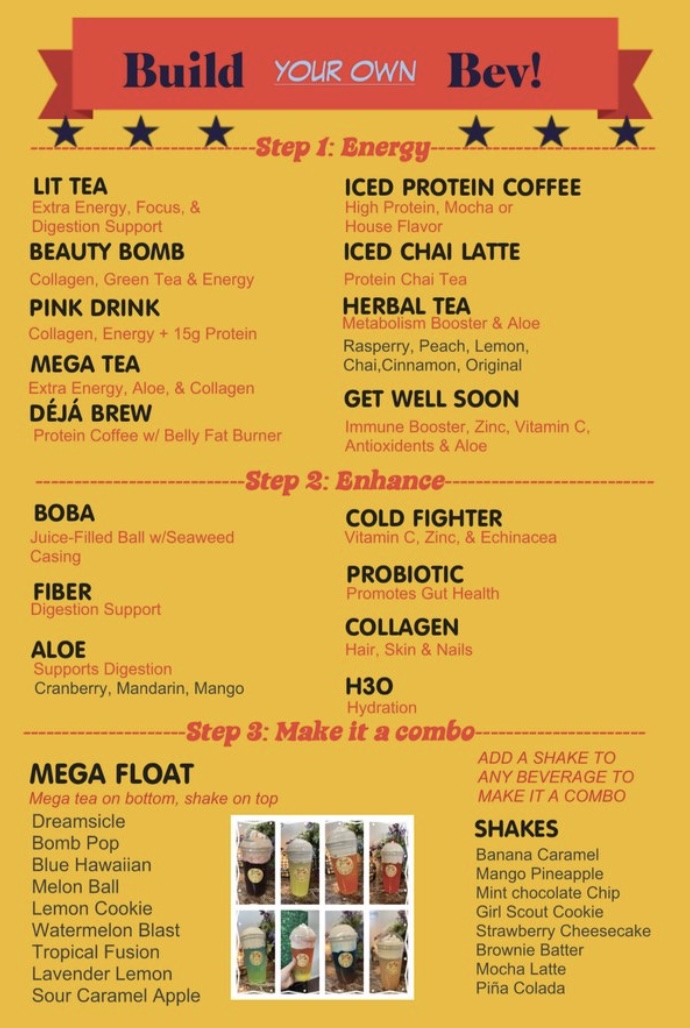 Build YOUR OWN Bev!

Step 1: Energy

LIT TEA
Extra Energy, Focus, & Digestion Support

BEAUTY BOMB
Collagen, Green Tea & Energy

PINK DRINK
Collagen, Energy + 15g Protein

MEGA TEA
Extra Energy, Aloe, & Collagen

DÉJÁ BREW
Protein Coffee w/ Belly Fat Burner

ICED PROTEIN COFFEE
High Protein, Mocha or House Flavor

ICED CHAI LATTE
Protein Chai Tea

HERBAL TEA
Metabolism Booster & Aloe
Rasperry, Peach, Lemon, Chai,Cinnamon, Original

GET WELL SOON
Immune Booster, Zinc, Vitamin C, Antioxidents & Aloe

Step 2: Enhance

BOBA
Juice-Filled Ball w/Seaweed Casing

FIBER
Digestion Support

ALOE
Supports Digestion
Cranberry, Mandarin, Mango

COLD FIGHTER
Vitamin C, Zinc, & Echinacea

PROBIOTIC
Promotes Gut Health

COLLAGEN
Hair, Skin & Nails

H3O
Hydration

Step 3: Make it a combo

MEGA FLOAT
Mega tea on bottom, shake on top
Dreamsicle
Bomb Pop
Blue Hawaiian
Melon Ball
Lemon Cookie
Watermelon Blast
Tropical Fusion
Lavender Lemon
Sour Caramel Apple

ADD A SHAKE TO ANY BEVERAGE TO MAKE IT A COMBO

SHAKES
Banana Caramel
Mango Pineapple
Mint chocolate Chip
Girl Scout Cookie
Strawberry Cheesecake
Brownie Batter
Mocha Latte
Piña Colada